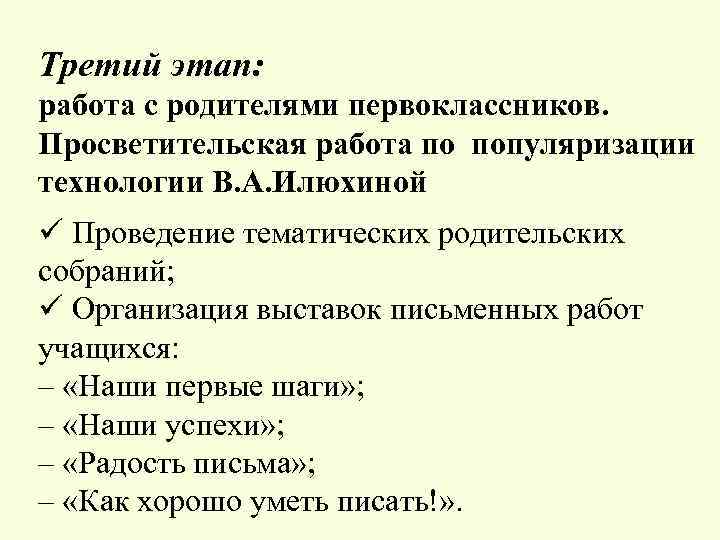 Третий этап:
работа с родителями первоклассников. Просветительская работа по популяризации технологии В.А.Илюхиной

✓ Проведение тематических родительских собраний;
✓ Организация выставок письменных работ учащихся:
– «Наши первые шаги»;
– «Наши успехи»;
– «Радость письма»;
– «Как хорошо уметь писать!».